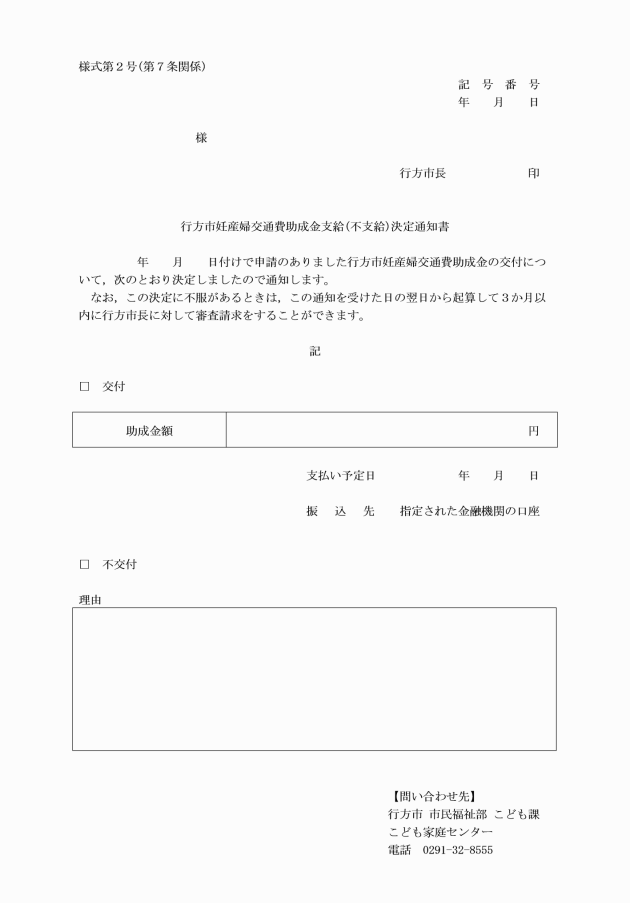 様式第２号（第７条関係）

記　号　番　号
年　　月　　日

様

行方市長　　　　　　印

行方市妊産婦交通費助成金支給（不支給）決定通知書

年　　月　　日付けで申請のありました行方市妊産婦交通費助成金の交付について，次のとおり決定しましたので通知します。
なお，この決定に不服があるときは，この通知を受けた日の翌日から起算して３か月以内に行方市長に対して審査請求をすることができます。

記

□　交付

| 助成金額 | 円 |
|---|---|

支払い予定日　　　　年　　月　　日

振　込　先　　指定された金融機関の口座

□　不交付

理由

【問い合わせ先】
行方市 市民福祉部 こども課
こども家庭センター
電話　0291-32-8555